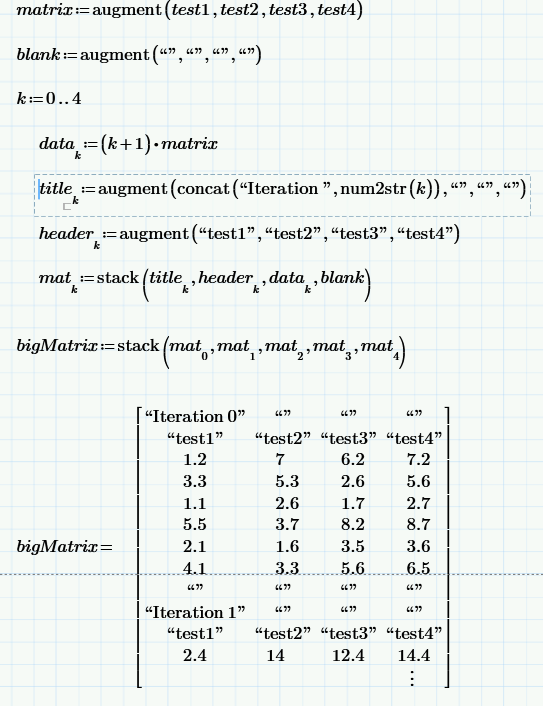 $matrix := \text{augment}(test1, test2, test3, test4)$

$blank := \text{augment}(\text{“”}, \text{“”}, \text{“”}, \text{“”})$

$k := 0..4$

$data_k := (k+1) \cdot matrix$

$title_k := \text{augment}(\text{concat}(\text{“Iteration ”}, \text{num2str}(k)), \text{“”}, \text{“”}, \text{“”})$

$header_k := \text{augment}(\text{“test1”}, \text{“test2”}, \text{“test3”}, \text{“test4”})$

$mat_k := \text{stack}(title_k, header_k, data_k, blank)$

$bigMatrix := \text{stack}(mat_0, mat_1, mat_2, mat_3, mat_4)$

$bigMatrix = \begin{bmatrix} \text{“Iteration 0”} & \text{“”} & \text{“”} & \text{“”} \\ \text{“test1”} & \text{“test2”} & \text{“test3”} & \text{“test4”} \\ 1.2 & 7 & 6.2 & 7.2 \\ 3.3 & 5.3 & 2.6 & 5.6 \\ 1.1 & 2.6 & 1.7 & 2.7 \\ 5.5 & 3.7 & 8.2 & 8.7 \\ 2.1 & 1.6 & 3.5 & 3.6 \\ 4.1 & 3.3 & 5.6 & 6.5 \\ \text{“”} & \text{“”} & \text{“”} & \text{“”} \\ \text{“Iteration 1”} & \text{“”} & \text{“”} & \text{“”} \\ \text{“test1”} & \text{“test2”} & \text{“test3”} & \text{“test4”} \\ 2.4 & 14 & 12.4 & 14.4 \\ & & & \vdots \end{bmatrix}$